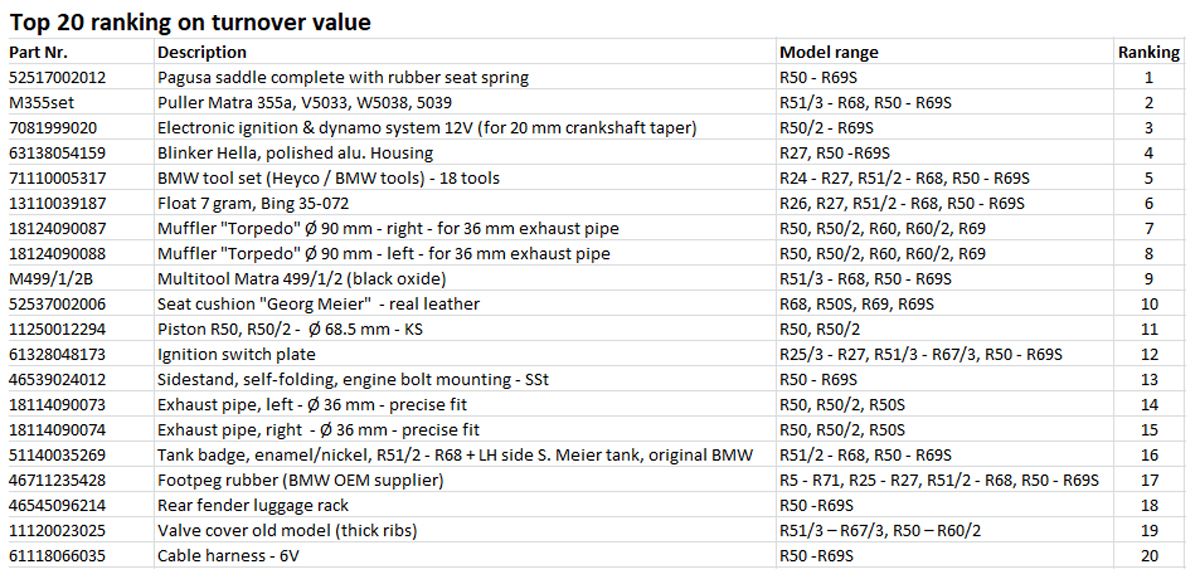 Top 20 ranking on turnover value

| Part Nr. | Description | Model range | Ranking |
|---|---|---|---|
| 52517002012 | Pagusa saddle complete with rubber seat spring | R50 - R69S | 1 |
| M355set | Puller Matra 355a, V5033, W5038, 5039 | R51/3 - R68, R50 - R69S | 2 |
| 7081999020 | Electronic ignition & dynamo system 12V (for 20 mm crankshaft taper) | R50/2 - R69S | 3 |
| 63138054159 | Blinker Hella, polished alu. Housing | R27, R50 -R69S | 4 |
| 71110005317 | BMW tool set (Heyco / BMW tools) - 18 tools | R24 - R27, R51/2 - R68, R50 - R69S | 5 |
| 13110039187 | Float 7 gram, Bing 35-072 | R26, R27, R51/2 - R68, R50 - R69S | 6 |
| 18124090087 | Muffler "Torpedo" Ø 90 mm - right - for 36 mm exhaust pipe | R50, R50/2, R60, R60/2, R69 | 7 |
| 18124090088 | Muffler "Torpedo" Ø 90 mm - left - for 36 mm exhaust pipe | R50, R50/2, R60, R60/2, R69 | 8 |
| M499/1/2B | Multitool Matra 499/1/2 (black oxide) | R51/3 - R68, R50 - R69S | 9 |
| 52537002006 | Seat cushion "Georg Meier" - real leather | R68, R50S, R69, R69S | 10 |
| 11250012294 | Piston R50, R50/2 - Ø 68.5 mm - KS | R50, R50/2 | 11 |
| 61328048173 | Ignition switch plate | R25/3 - R27, R51/3 - R67/3, R50 - R69S | 12 |
| 46539024012 | Sidestand, self-folding, engine bolt mounting - SSt | R50 - R69S | 13 |
| 18114090073 | Exhaust pipe, left - Ø 36 mm - precise fit | R50, R50/2, R50S | 14 |
| 18114090074 | Exhaust pipe, right - Ø 36 mm - precise fit | R50, R50/2, R50S | 15 |
| 51140035269 | Tank badge, enamel/nickel, R51/2 - R68 + LH side S. Meier tank, original BMW | R51/2 - R68, R50 - R69S | 16 |
| 46711235428 | Footpeg rubber (BMW OEM supplier) | R5 - R71, R25 - R27, R51/2 - R68, R50 - R69S | 17 |
| 46545096214 | Rear fender luggage rack | R50 -R69S | 18 |
| 11120023025 | Valve cover old model (thick ribs) | R51/3 – R67/3, R50 – R60/2 | 19 |
| 61118066035 | Cable harness - 6V | R50 -R69S | 20 |